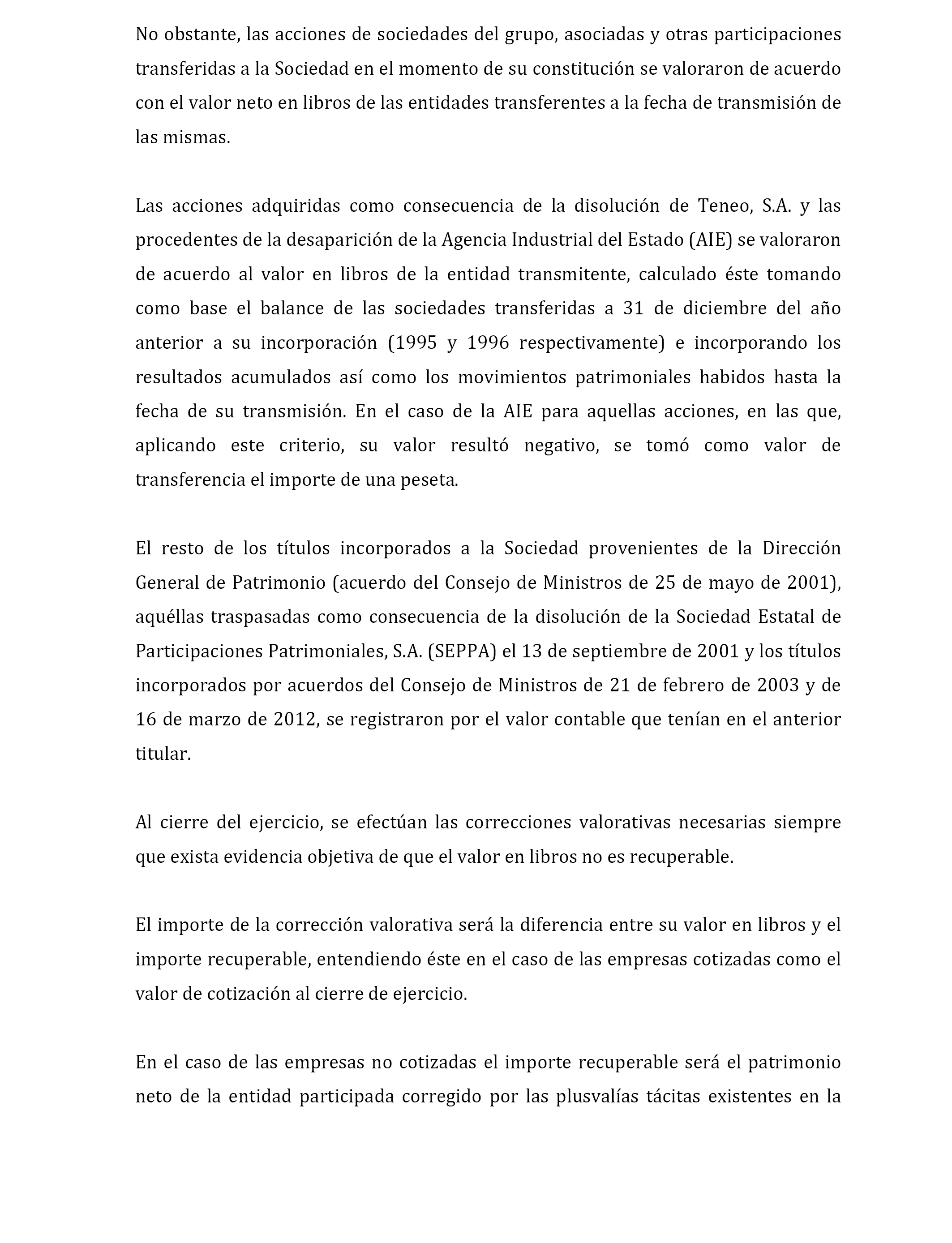 No obstante, las acciones de sociedades del grupo, asociadas y otras participaciones transferidas a la Sociedad en el momento de su constitución se valoraron de acuerdo con el valor neto en libros de las entidades transferentes a la fecha de transmisión de las mismas.

Las acciones adquiridas como consecuencia de la disolución de Teneo, S.A. y las procedentes de la desaparición de la Agencia Industrial del Estado (AIE) se valoraron de acuerdo al valor en libros de la entidad transmitente, calculado éste tomando como base el balance de las sociedades transferidas a 31 de diciembre del año anterior a su incorporación (1995 y 1996 respectivamente) e incorporando los resultados acumulados así como los movimientos patrimoniales habidos hasta la fecha de su transmisión. En el caso de la AIE para aquellas acciones, en las que, aplicando este criterio, su valor resultó negativo, se tomó como valor de transferencia el importe de una peseta.

El resto de los títulos incorporados a la Sociedad provenientes de la Dirección General de Patrimonio (acuerdo del Consejo de Ministros de 25 de mayo de 2001), aquéllas traspasadas como consecuencia de la disolución de la Sociedad Estatal de Participaciones Patrimoniales, S.A. (SEPPA) el 13 de septiembre de 2001 y los títulos incorporados por acuerdos del Consejo de Ministros de 21 de febrero de 2003 y de 16 de marzo de 2012, se registraron por el valor contable que tenían en el anterior titular.

Al cierre del ejercicio, se efectúan las correcciones valorativas necesarias siempre que exista evidencia objetiva de que el valor en libros no es recuperable.

El importe de la corrección valorativa será la diferencia entre su valor en libros y el importe recuperable, entendiendo éste en el caso de las empresas cotizadas como el valor de cotización al cierre de ejercicio.

En el caso de las empresas no cotizadas el importe recuperable será el patrimonio neto de la entidad participada corregido por las plusvalías tácitas existentes en la